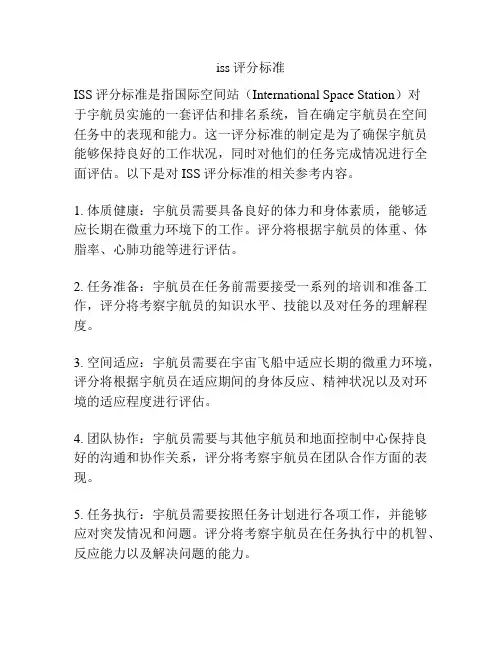 iss 评分标准

ISS 评分标准是指国际空间站（International Space Station）对于宇航员实施的一套评估和排名系统，旨在确定宇航员在空间任务中的表现和能力。这一评分标准的制定是为了确保宇航员能够保持良好的工作状况，同时对他们的任务完成情况进行全面评估。以下是对 ISS 评分标准的相关参考内容。

1. 体质健康：宇航员需要具备良好的体力和身体素质，能够适应长期在微重力环境下的工作。评分将根据宇航员的体重、体脂率、心肺功能等进行评估。

2. 任务准备：宇航员在任务前需要接受一系列的培训和准备工作，评分将考察宇航员的知识水平、技能以及对任务的理解程度。

3. 空间适应：宇航员需要在宇宙飞船中适应长期的微重力环境，评分将根据宇航员在适应期间的身体反应、精神状况以及对环境的适应程度进行评估。

4. 团队协作：宇航员需要与其他宇航员和地面控制中心保持良好的沟通和协作关系，评分将考察宇航员在团队合作方面的表现。

5. 任务执行：宇航员需要按照任务计划进行各项工作，并能够应对突发情况和问题。评分将考察宇航员在任务执行中的机智、反应能力以及解决问题的能力。